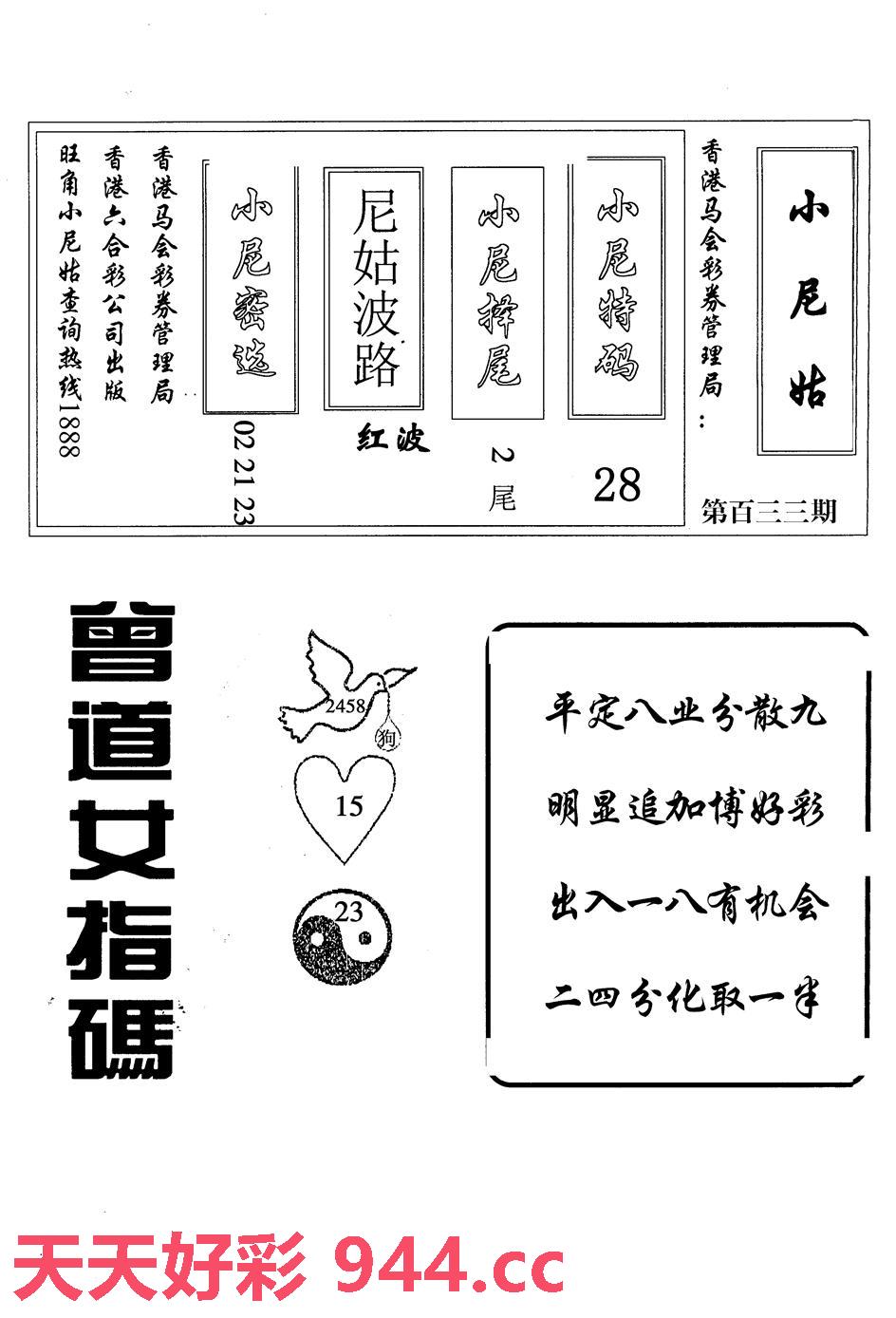 小尼姑

香港马会彩券管理局：

第百三三期

小尼特码

28

小尼择尾

2尾

尼姑波路

红波

小尼密选

02 21 23

香港马会彩券管理局

香港六合彩公司出版

旺角小尼姑查询热线1888

曾道女指碼

2458

狗

15

23

平定八业分散九

明显追加博好彩

出入一八有机会

二四分化取一半

天天好彩 944.cc